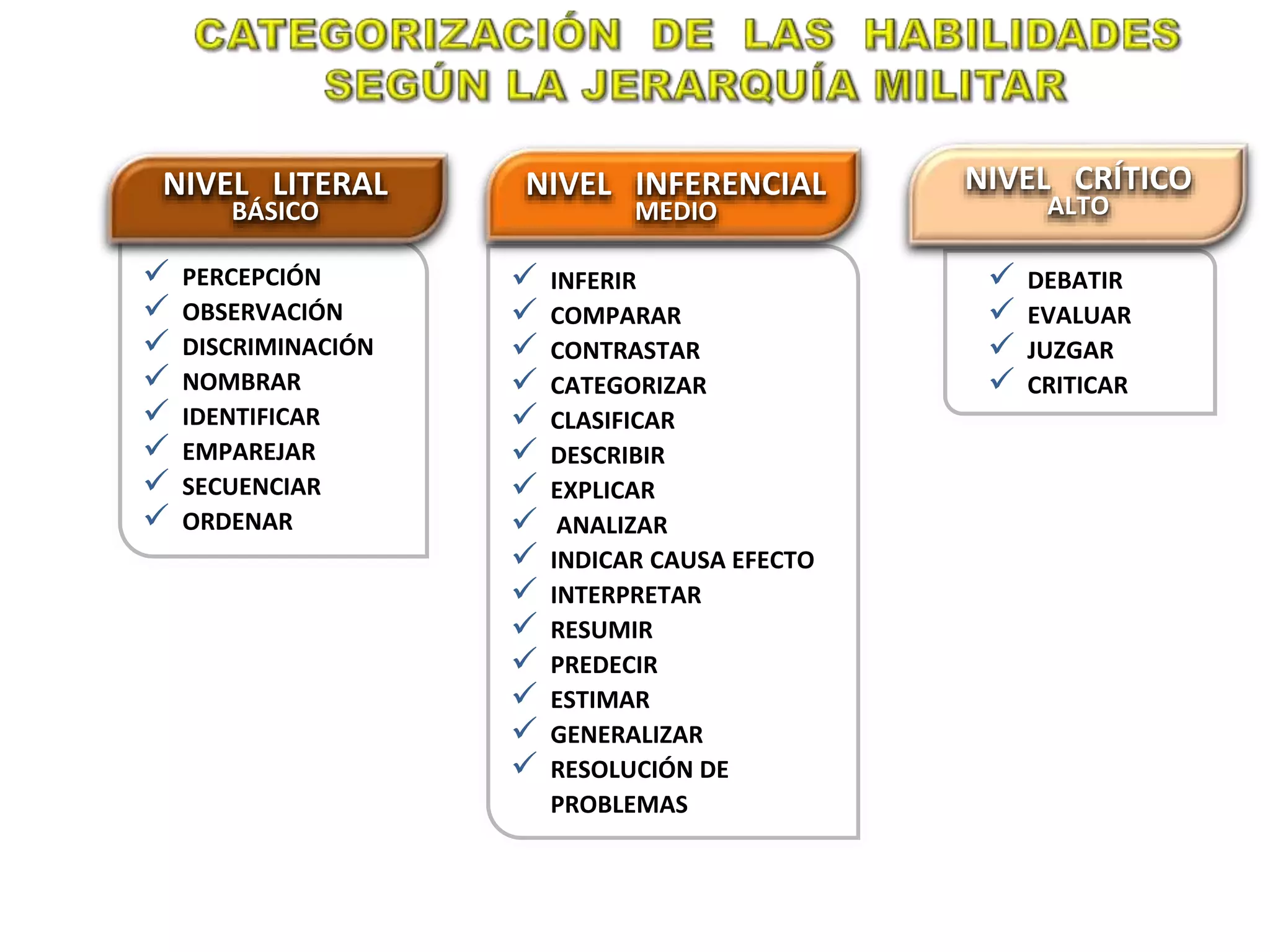 CATEGORIZACIÓN DE LAS HABILIDADES SEGÚN LA JERARQUÍA MILITAR

NIVEL LITERAL
BÁSICO

✓ PERCEPCIÓN
✓ OBSERVACIÓN
✓ DISCRIMINACIÓN
✓ NOMBRAR
✓ IDENTIFICAR
✓ EMPAREJAR
✓ SECUENCIAR
✓ ORDENAR

NIVEL INFERENCIAL
MEDIO

✓ INFERIR
✓ COMPARAR
✓ CONTRASTAR
✓ CATEGORIZAR
✓ CLASIFICAR
✓ DESCRIBIR
✓ EXPLICAR
✓ ANALIZAR
✓ INDICAR CAUSA EFECTO
✓ INTERPRETAR
✓ RESUMIR
✓ PREDECIR
✓ ESTIMAR
✓ GENERALIZAR
✓ RESOLUCIÓN DE PROBLEMAS

NIVEL CRÍTICO
ALTO

✓ DEBATIR
✓ EVALUAR
✓ JUZGAR
✓ CRITICAR